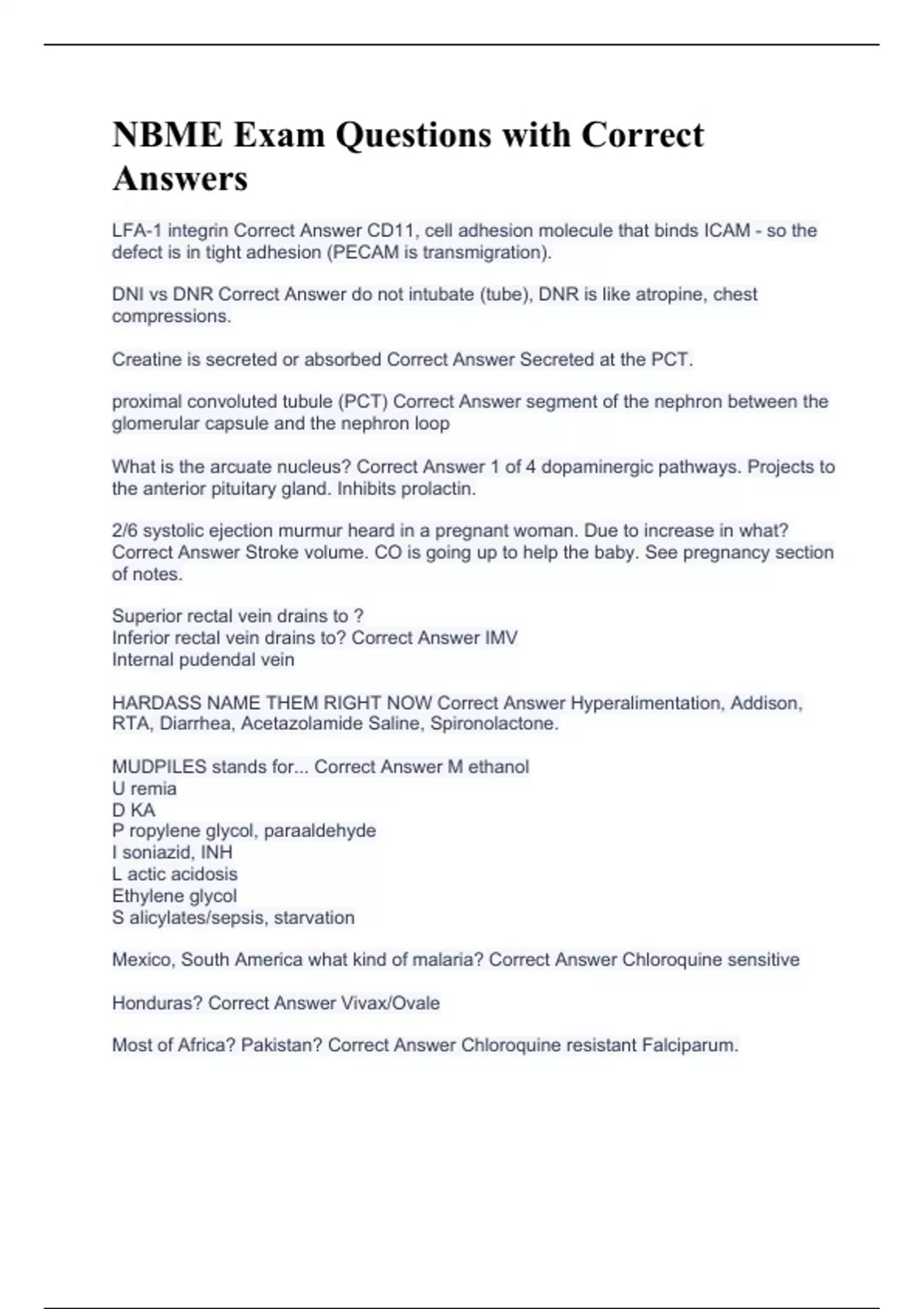 NBME Exam Questions with Correct Answers

LFA-1 integrin Correct Answer CD11, cell adhesion molecule that binds ICAM - so the defect is in tight adhesion (PECAM is transmigration).

DNI vs DNR Correct Answer do not intubate (tube), DNR is like atropine, chest compressions.

Creatine is secreted or absorbed Correct Answer Secreted at the PCT.

proximal convoluted tubule (PCT) Correct Answer segment of the nephron between the glomerular capsule and the nephron loop

What is the arcuate nucleus? Correct Answer 1 of 4 dopaminergic pathways. Projects to the anterior pituitary gland. Inhibits prolactin.

2/6 systolic ejection murmur heard in a pregnant woman. Due to increase in what? Correct Answer Stroke volume. CO is going up to help the baby. See pregnancy section of notes.

Superior rectal vein drains to ?
Inferior rectal vein drains to? Correct Answer IMV
Internal pudendal vein

HARDASS NAME THEM RIGHT NOW Correct Answer Hyperalimentation, Addison, RTA, Diarrhea, Acetazolamide Saline, Spironolactone.

MUDPILES stands for... Correct Answer M ethanol
U remia
D KA
P ropylene glycol, paraaldehyde
I soniazid, INH
L actic acidosis
Ethylene glycol
S alicylates/sepsis, starvation

Mexico, South America what kind of malaria? Correct Answer Chloroquine sensitive

Honduras? Correct Answer Vivax/Ovale

Most of Africa? Pakistan? Correct Answer Chloroquine resistant Falciparum.